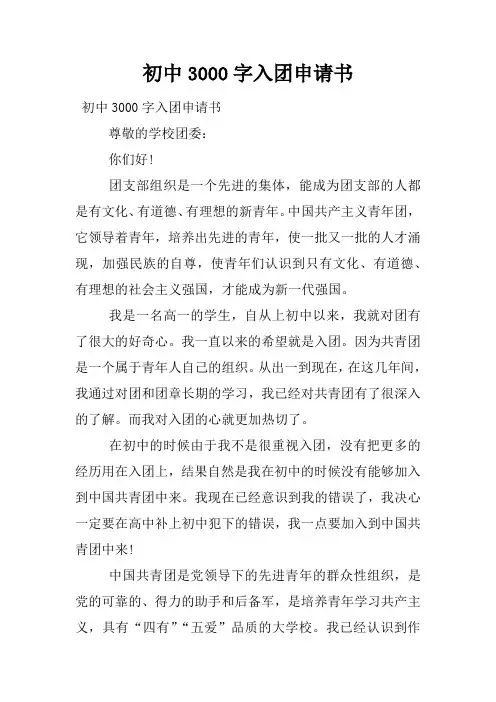 初中 3000 字入团申请书

初中 3000 字入团申请书

尊敬的学校团委：

你们好！

团支部组织是一个先进的集体，能成为团支部的人都是有文化、有道德、有理想的新青年。中国共产主义青年团，它领导着青年，培养出先进的青年，使一批又一批的人才涌现，加强民族的自尊，使青年们认识到只有文化、有道德、有理想的社会主义强国，才能成为新一代强国。

我是一名高一的学生，自从上初中以来，我就对团有了很大的好奇心。我一直以来的希望就是入团。因为共青团是一个属于青年人自己的组织。从出一到现在，在这几年间，我通过对团和团章长期的学习，我已经对共青团有了很深入的了解。而我对入团的心就更加热切了。

在初中的时候由于我不是很重视入团，没有把更多的经历用在入团上，结果自然是我在初中的时候没有能够加入到中国共青团中来。我现在已经意识到我的错误了，我决心一定要在高中补上初中犯下的错误，我一点要加入到中国共青团中来！

中国共青团是党领导下的先进青年的群众性组织，是党的可靠的、得力的助手和后备军，是培养青年学习共产主义，具有“四有”“五爱”品质的大学校。我已经认识到作